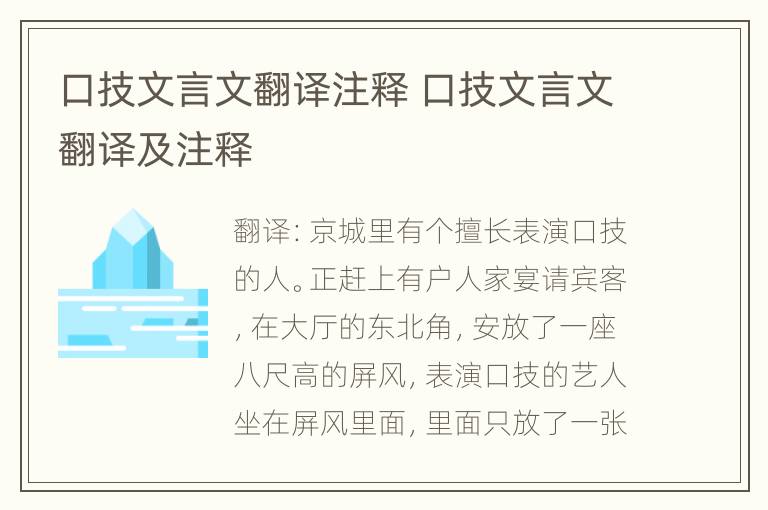 口技文言文翻译注释 口技文言文翻译及注释

翻译: 京城里有个擅长表演口技的人。正赶上有户人家宴请宾客, 在大厅的东北角, 安放了一座八尺高的屏风, 表演口技的艺人坐在屏风里面, 里面只放了一张